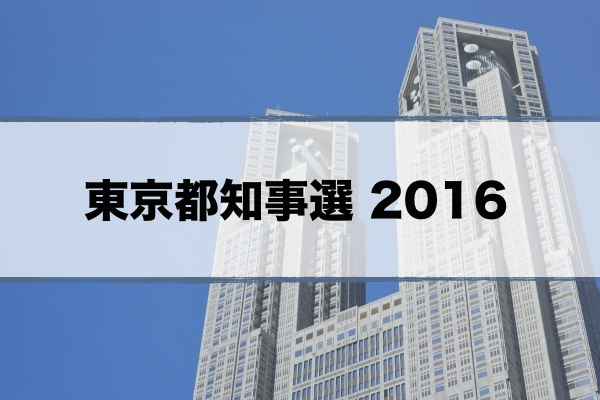 東京都知事選 2016